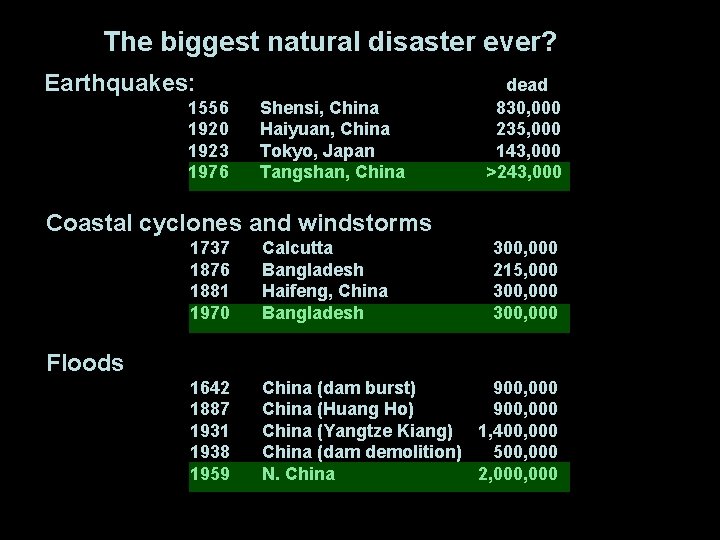 The biggest natural disaster ever?

Earthquakes:

| | | dead |
|---|---|---|
| 1556 | Shensi, China | 830,000 |
| 1920 | Haiyuan, China | 235,000 |
| 1923 | Tokyo, Japan | 143,000 |
| 1976 | Tangshan, China | >243,000 |

Coastal cyclones and windstorms

| | | |
|---|---|---|
| 1737 | Calcutta | 300,000 |
| 1876 | Bangladesh | 215,000 |
| 1881 | Haifeng, China | 300,000 |
| 1970 | Bangladesh | 300,000 |

Floods

| | | |
|---|---|---|
| 1642 | China (dam burst) | 900,000 |
| 1887 | China (Huang Ho) | 900,000 |
| 1931 | China (Yangtze Kiang) | 1,400,000 |
| 1938 | China (dam demolition) | 500,000 |
| 1959 | N. China | 2,000,000 |